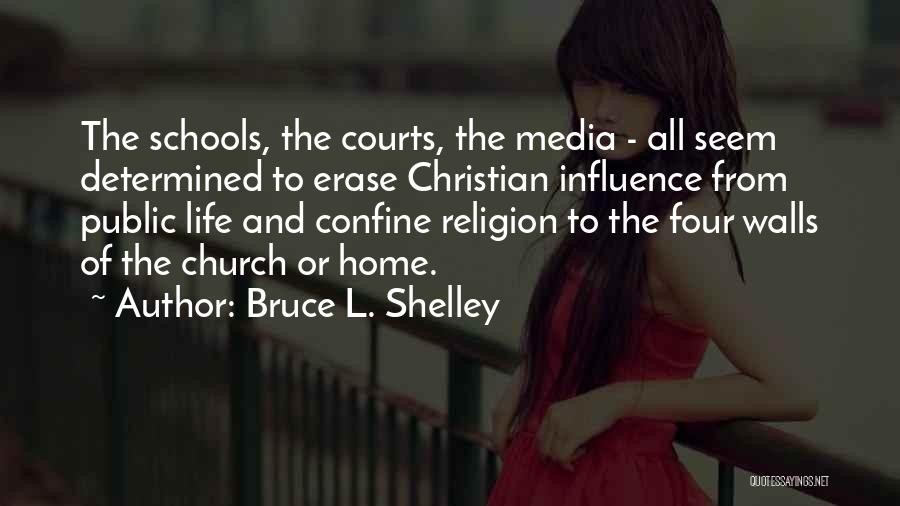 The schools, the courts, the media - all seem determined to erase Christian influence from public life and confine religion to the four walls of the church or home.
~ Author: Bruce L. Shelley

QUOTESSAYINGS.NET